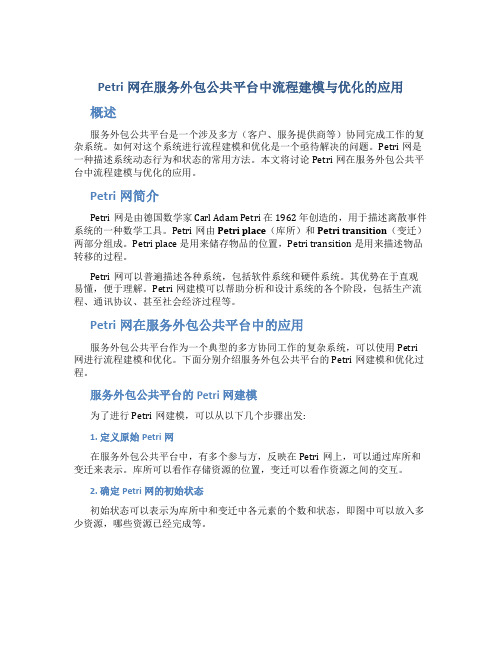 Petri 网在服务外包公共平台中流程建模与优化的应用

概述

服务外包公共平台是一个涉及多方（客户、服务提供商等）协同完成工作的复杂系统。如何对这个系统进行流程建模和优化是一个亟待解决的问题。Petri 网是一种描述系统动态行为和状态的常用方法。本文将讨论 Petri 网在服务外包公共平台中流程建模与优化的应用。

Petri 网简介

Petri 网是由德国数学家 Carl Adam Petri 在 1962 年创造的，用于描述离散事件系统的一种数学工具。Petri 网由 Petri place（库所）和 Petri transition（变迁）两部分组成。Petri place 是用来储存物品的位置，Petri transition 是用来描述物品转移的过程。

Petri 网可以普遍描述各种系统，包括软件系统和硬件系统。其优势在于直观易懂，便于理解。Petri 网建模可以帮助分析和设计系统的各个阶段，包括生产流程、通讯协议、甚至社会经济过程等。

Petri 网在服务外包公共平台中的应用

服务外包公共平台作为一个典型的多方协同工作的复杂系统，可以使用 Petri 网进行流程建模和优化。下面分别介绍服务外包公共平台的 Petri 网建模和优化过程。

服务外包公共平台的 Petri 网建模

为了进行 Petri 网建模，可以从以下几个步骤出发:

1. 定义原始 Petri 网

在服务外包公共平台中，有多个参与方，反映在 Petri 网上，可以通过库所和变迁来表示。库所可以看作存储资源的位置，变迁可以看作资源之间的交互。

2. 确定 Petri 网的初始状态

初始状态可以表示为库所中和变迁中各元素的个数和状态，即图中可以放入多少资源，哪些资源已经完成等。